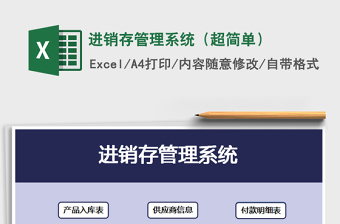 X

进销存管理系统（超简单）

Excel/A4打印/内容随意修改/自带格式

进销存管理系统

产品入库表

供应商信息

付款明细表